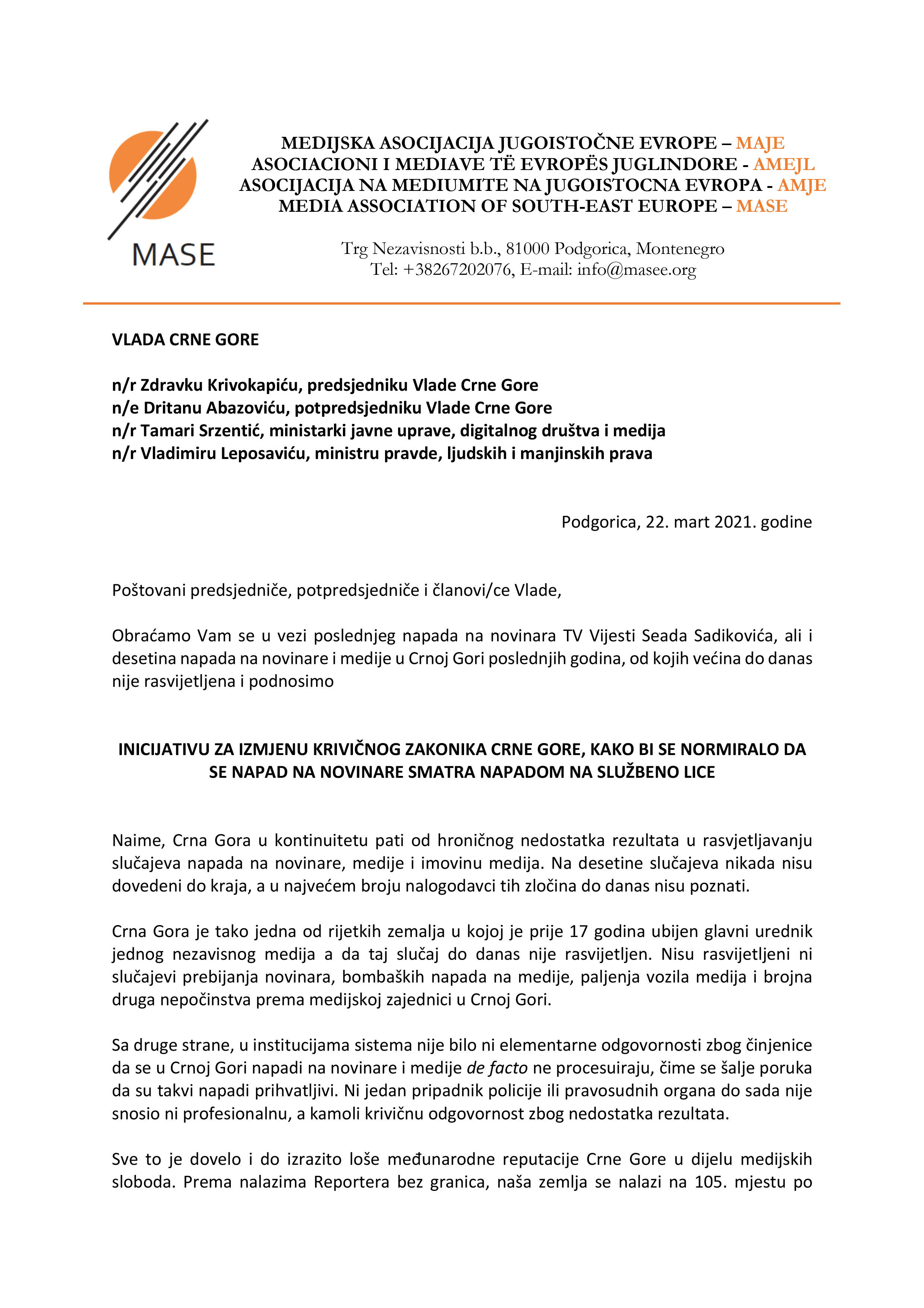 MASE

MEDIJSKA ASOCIJACIJA JUGOISTOČNE EVROPE – MAJE
ASOCIACIONI I MEDIAVE TË EVROPËS JUGLINDORE - AMEJL
ASOCIJACIJA NA MEDIUMITE NA JUGOISTOCNA EVROPA - AMJE
MEDIA ASSOCIATION OF SOUTH-EAST EUROPE – MASE

Trg Nezavisnosti b.b., 81000 Podgorica, Montenegro
Tel: +38267202076, E-mail: info@masee.org

VLADA CRNE GORE

n/r Zdravku Krivokapiću, predsjedniku Vlade Crne Gore
n/e Dritanu Abazoviću, potpredsjedniku Vlade Crne Gore
n/r Tamari Srzentić, ministarki javne uprave, digitalnog društva i medija
n/r Vladimiru Leposaviću, ministru pravde, ljudskih i manjinskih prava

Podgorica, 22. mart 2021. godine

Poštovani predsjedniče, potpredsjedniče i članovi/ce Vlade,

Obraćamo Vam se u vezi poslednjeg napada na novinara TV Vijesti Seada Sadikovića, ali i desetina napada na novinare i medije u Crnoj Gori poslednjih godina, od kojih većina do danas nije rasvijetljena i podnosimo

INICIJATIVU ZA IZMJENU KRIVIČNOG ZAKONIKA CRNE GORE, KAKO BI SE NORMIRALO DA SE NAPAD NA NOVINARE SMATRA NAPADOM NA SLUŽBENO LICE

Naime, Crna Gora u kontinuitetu pati od hroničnog nedostatka rezultata u rasvjetljavanju slučajeva napada na novinare, medije i imovinu medija. Na desetine slučajeva nikada nisu dovedeni do kraja, a u najvećem broju nalogodavci tih zločina do danas nisu poznati.

Crna Gora je tako jedna od rijetkih zemalja u kojoj je prije 17 godina ubijen glavni urednik jednog nezavisnog medija a da taj slučaj do danas nije rasvijetljen. Nisu rasvijetljeni ni slučajevi prebijanja novinara, bombaških napada na medije, paljenja vozila medija i brojna druga nepočinstva prema medijskoj zajednici u Crnoj Gori.

Sa druge strane, u institucijama sistema nije bilo ni elementarne odgovornosti zbog činjenice da se u Crnoj Gori napadi na novinare i medije de facto ne procesuiraju, čime se šalje poruka da su takvi napadi prihvatljivi. Ni jedan pripadnik policije ili pravosudnih organa do sada nije snosio ni profesionalnu, a kamoli krivičnu odgovornost zbog nedostatka rezultata.

Sve to je dovelo i do izrazito loše međunarodne reputacije Crne Gore u dijelu medijskih sloboda. Prema nalazima Reportera bez granica, naša zemlja se nalazi na 105. mjestu po